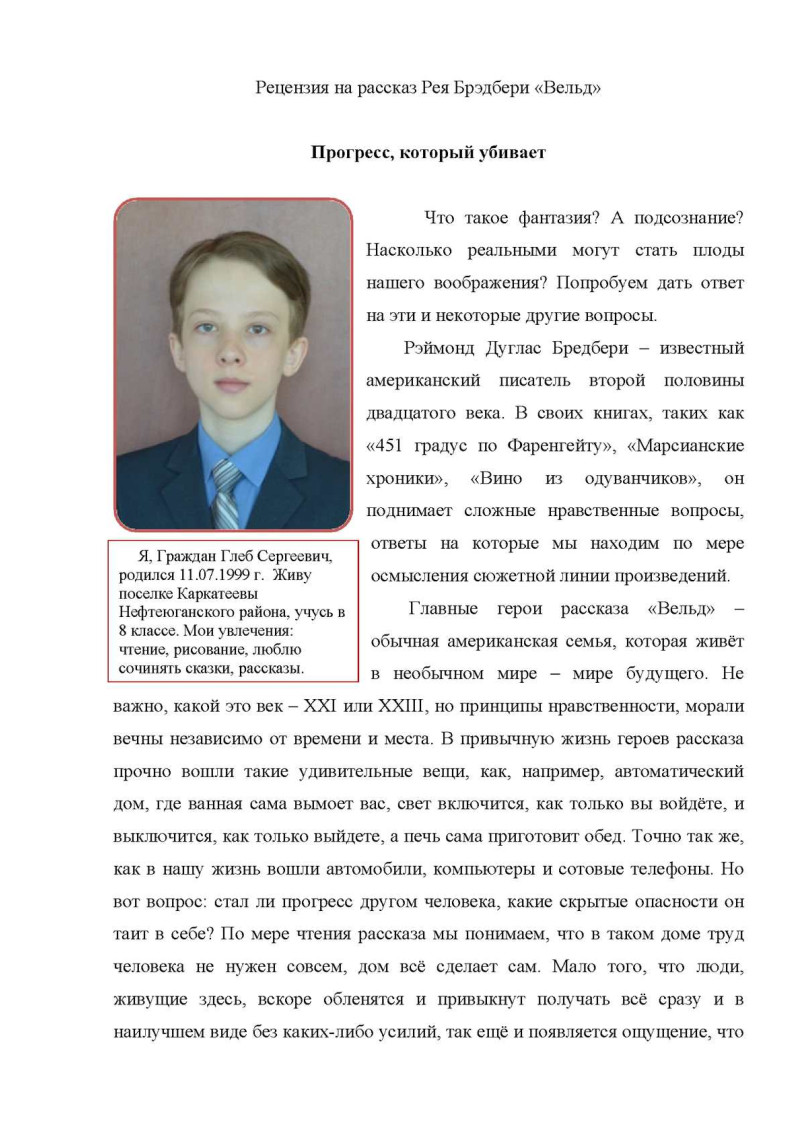 Рецензия на рассказ Рея Брэдбери «Вельд»

Прогресс, который убивает

Я, Граждан Глеб Сергеевич, родился 11.07.1999 г. Живу поселке Каркатеевы Нефтеюганского района, учусь в 8 классе. Мои увлечения: чтение, рисование, люблю сочинять сказки, рассказы.

Что такое фантазия? А подсознание? Насколько реальными могут стать плоды нашего воображения? Попробуем дать ответ на эти и некоторые другие вопросы.

Рэймонд Дуглас Бредбери – известный американский писатель второй половины двадцатого века. В своих книгах, таких как «451 градус по Фаренгейту», «Марсианские хроники», «Вино из одуванчиков», он поднимает сложные нравственные вопросы, ответы на которые мы находим по мере осмысления сюжетной линии произведений.

Главные герои рассказа «Вельд» – обычная американская семья, которая живёт в необычном мире – мире будущего. Не важно, какой это век – XXI или XXIII, но принципы нравственности, морали вечны независимо от времени и места. В привычную жизнь героев рассказа прочно вошли такие удивительные вещи, как, например, автоматический дом, где ванная сама вымоет вас, свет включится, как только вы войдёте, и выключится, как только выйдете, а печь сама приготовит обед. Точно так же, как в нашу жизнь вошли автомобили, компьютеры и сотовые телефоны. Но вот вопрос: стал ли прогресс другом человека, какие скрытые опасности он таит в себе? По мере чтения рассказа мы понимаем, что в таком доме труд человека не нужен совсем, дом всё сделает сам. Мало того, что люди, живущие здесь, вскоре обленятся и привыкнут получать всё сразу и в наилучшем виде без каких-либо усилий, так ещё и появляется ощущение, что